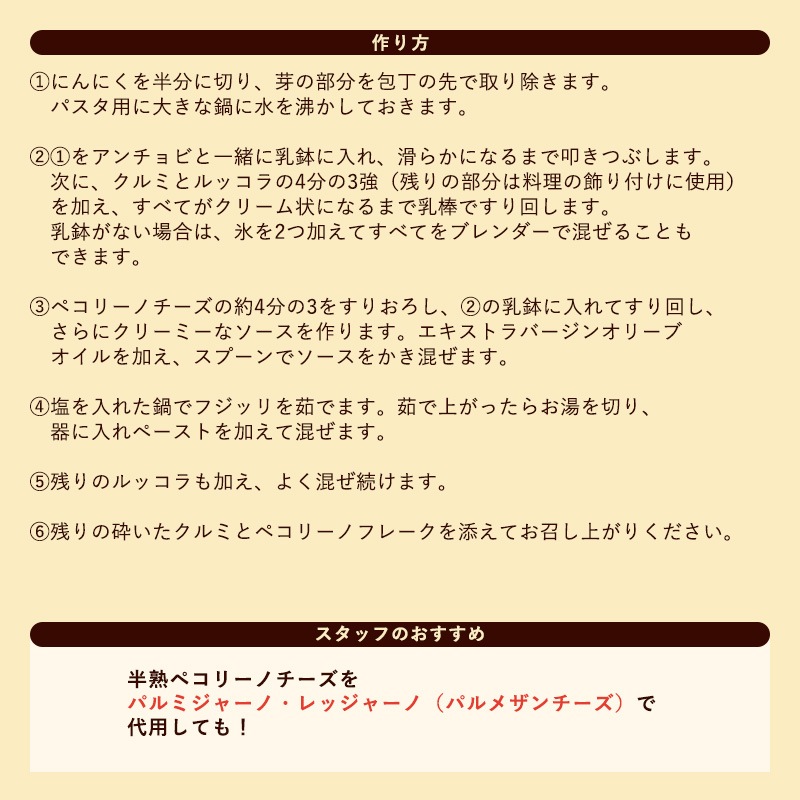 作り方

①にんにくを半分に切り、芽の部分を包丁の先で取り除きます。パスタ用に大きな鍋に水を沸かしておきます。

②①をアンチョビと一緒に乳鉢に入れ、滑らかになるまで叩きつぶします。次に、クルミとルッコラの4分の3強（残りの部分は料理の飾り付けに使用）を加え、すべてがクリーム状になるまで乳棒ですり回します。乳鉢がない場合は、氷を2つ加えてすべてをブレンダーで混ぜることもできます。

③ペコリーノチーズの約4分の3をすりおろし、②の乳鉢に入れてすり回し、さらにクリーミーなソースを作ります。エキストラバージンオリーブオイルを加え、スプーンでソースをかき混ぜます。

④塩を入れた鍋でフジッリを茹でます。茹で上がったらお湯を切り、器に入れペーストを加えて混ぜます。

⑤残りのルッコラも加え、よく混ぜ続けます。

⑥残りの砕いたクルミとペコリーノフレークを添えてお召し上がりください。

スタッフのおすすめ

半熟ペコリーノチーズを
パルミジャーノ・レッジャーノ（パルメザンチーズ）で
代用しても！